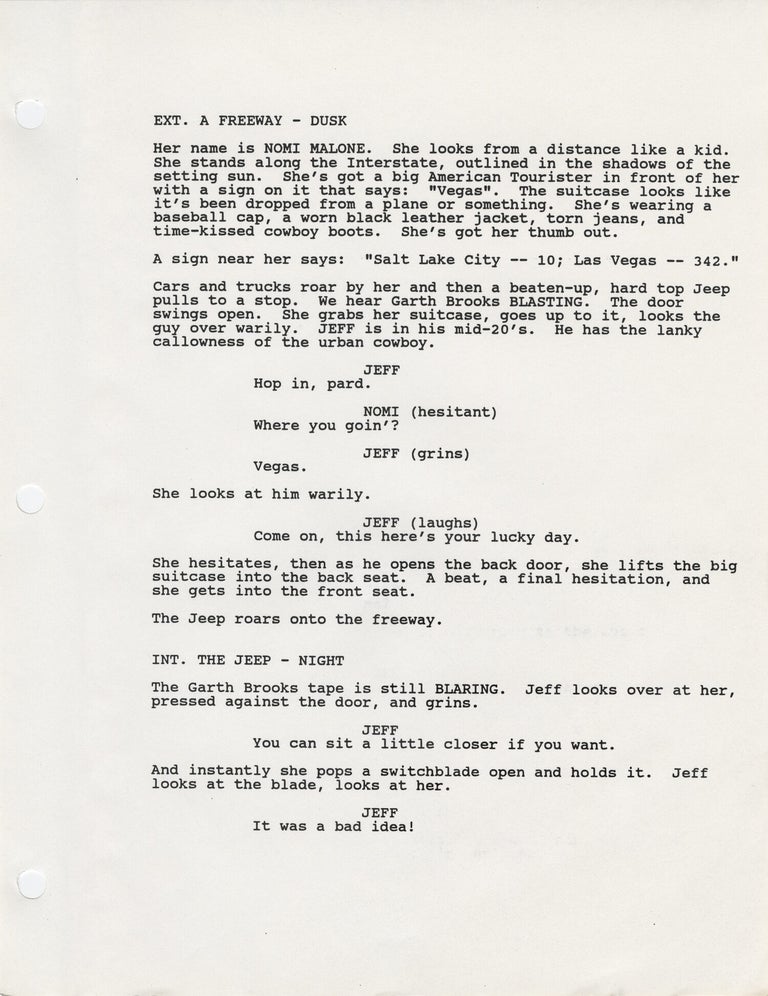 EXT. A FREEWAY - DUSK

Her name is NOMI MALONE. She looks from a distance like a kid. She stands along the Interstate, outlined in the shadows of the setting sun. She's got a big American Tourister in front of her with a sign on it that says: "Vegas". The suitcase looks like it's been dropped from a plane or something. She's wearing a baseball cap, a worn black leather jacket, torn jeans, and time-kissed cowboy boots. She's got her thumb out.

A sign near her says: "Salt Lake City -- 10; Las Vegas -- 342."

Cars and trucks roar by her and then a beaten-up, hard top Jeep pulls to a stop. We hear Garth Brooks BLASTING. The door swings open. She grabs her suitcase, goes up to it, looks the guy over warily. JEFF is in his mid-20's. He has the lanky callowness of the urban cowboy.

JEFF
Hop in, pard.

NOMI (hesitant)
Where you goin'?

JEFF (grins)
Vegas.

She looks at him warily.

JEFF (laughs)
Come on, this here's your lucky day.

She hesitates, then as he opens the back door, she lifts the big suitcase into the back seat. A beat, a final hesitation, and she gets into the front seat.

The Jeep roars onto the freeway.

INT. THE JEEP - NIGHT

The Garth Brooks tape is still BLARING. Jeff looks over at her, pressed against the door, and grins.

JEFF
You can sit a little closer if you want.

And instantly she pops a switchblade open and holds it. Jeff looks at the blade, looks at her.

JEFF
It was a bad idea!